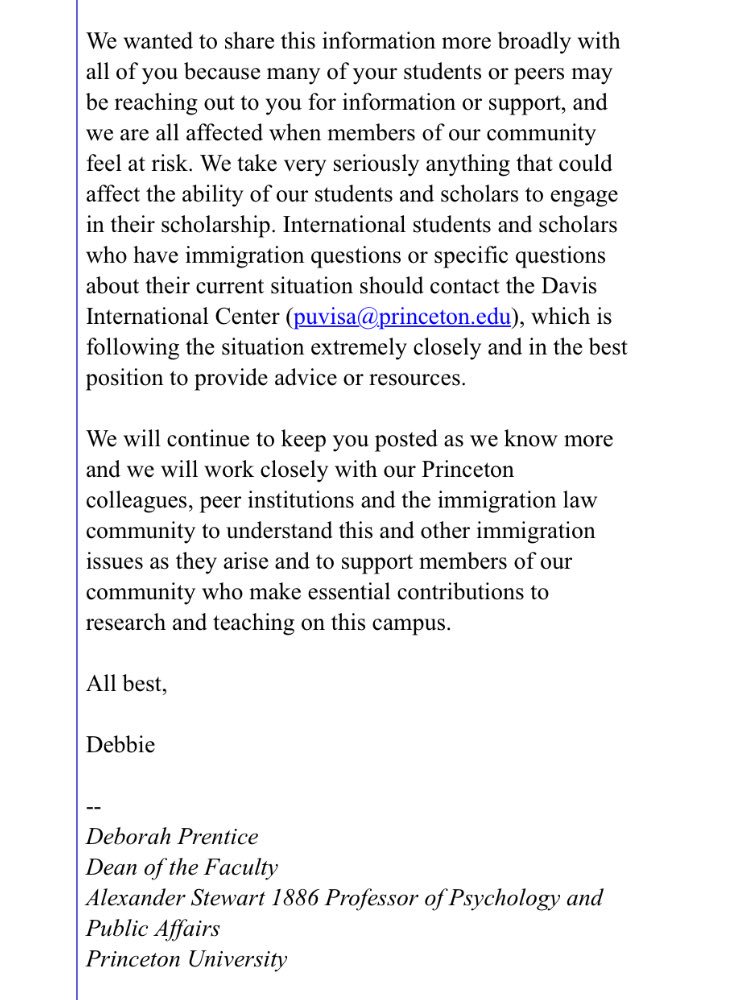 We wanted to share this information more broadly with all of you because many of your students or peers may be reaching out to you for information or support, and we are all affected when members of our community feel at risk. We take very seriously anything that could affect the ability of our students and scholars to engage in their scholarship. International students and scholars who have immigration questions or specific questions about their current situation should contact the Davis International Center (puvisa@princeton.edu), which is following the situation extremely closely and in the best position to provide advice or resources.

We will continue to keep you posted as we know more and we will work closely with our Princeton colleagues, peer institutions and the immigration law community to understand this and other immigration issues as they arise and to support members of our community who make essential contributions to research and teaching on this campus.

All best,

Debbie

--
Deborah Prentice
Dean of the Faculty
Alexander Stewart 1886 Professor of Psychology and Public Affairs
Princeton University